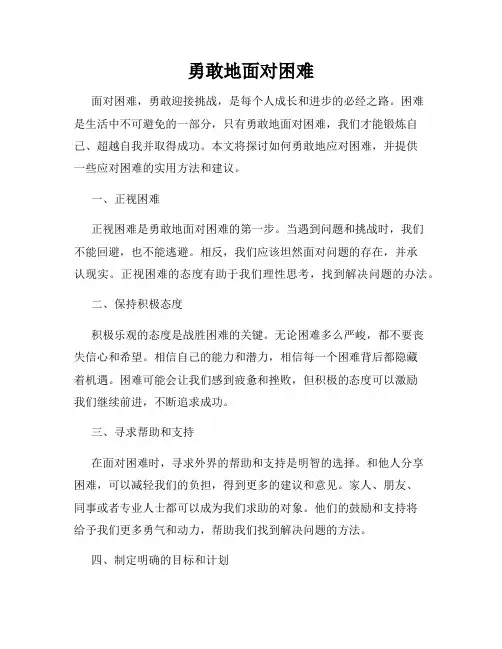 勇敢地面对困难

面对困难，勇敢迎接挑战，是每个人成长和进步的必经之路。困难是生活中不可避免的一部分，只有勇敢地面对困难，我们才能锻炼自己、超越自我并取得成功。本文将探讨如何勇敢地应对困难，并提供一些应对困难的实用方法和建议。

一、正视困难

正视困难是勇敢地面对困难的第一步。当遇到问题和挑战时，我们不能回避，也不能逃避。相反，我们应该坦然面对问题的存在，并承认现实。正视困难的态度有助于我们理性思考，找到解决问题的办法。

二、保持积极态度

积极乐观的态度是战胜困难的关键。无论困难多么严峻，都不要丧失信心和希望。相信自己的能力和潜力，相信每一个困难背后都隐藏着机遇。困难可能会让我们感到疲惫和挫败，但积极的态度可以激励我们继续前进，不断追求成功。

三、寻求帮助和支持

在面对困难时，寻求外界的帮助和支持是明智的选择。和他人分享困难，可以减轻我们的负担，得到更多的建议和意见。家人、朋友、同事或者专业人士都可以成为我们求助的对象。他们的鼓励和支持将给予我们更多勇气和动力，帮助我们找到解决问题的方法。

四、制定明确的目标和计划